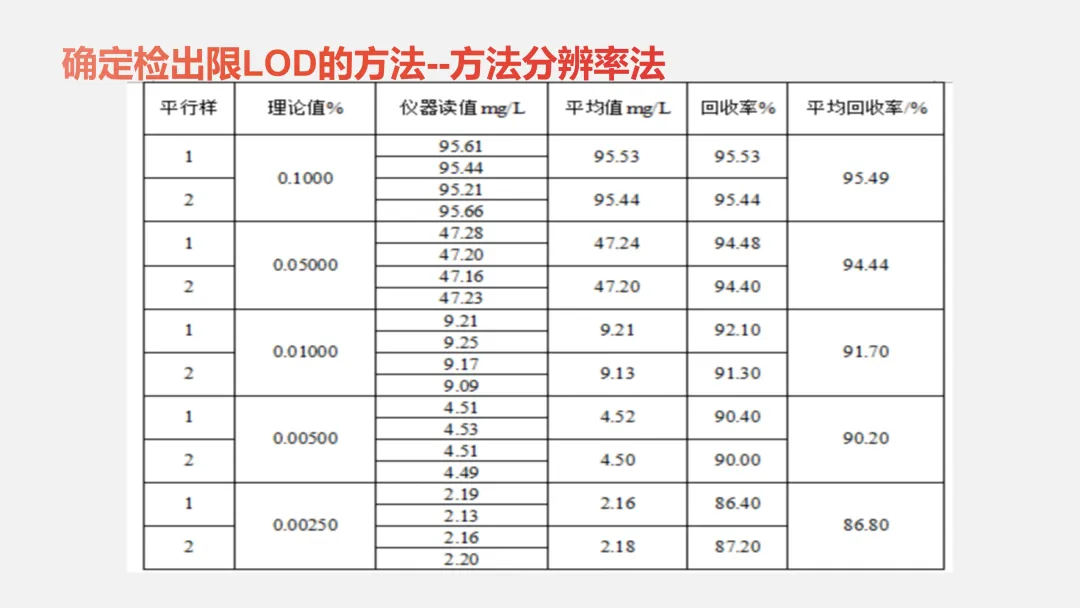 确定检出限LOD的方法--方法分辨率法

| 平行样 | 理论值% | 仪器读值mg/L | 平均值mg/L | 回收率% | 平均回收率/% |
|---|---|---|---|---|---|
| 1 | 0.1000 | 95.61 | 95.53 | 95.53 | 95.49 |
|  |  | 95.44 |  |  |  |
| 2 |  | 95.21 | 95.44 | 95.44 |  |
|  |  | 95.66 |  |  |  |
| 1 | 0.05000 | 47.28 | 47.24 | 94.48 | 94.44 |
|  |  | 47.20 |  |  |  |
| 2 |  | 47.16 | 47.20 | 94.40 |  |
|  |  | 47.23 |  |  |  |
| 1 | 0.01000 | 9.21 | 9.21 | 92.10 | 91.70 |
|  |  | 9.25 |  |  |  |
| 2 |  | 9.17 | 9.13 | 91.30 |  |
|  |  | 9.09 |  |  |  |
| 1 | 0.00500 | 4.51 | 4.52 | 90.40 | 90.20 |
|  |  | 4.53 |  |  |  |
| 2 |  | 4.51 | 4.50 | 90.00 |  |
|  |  | 4.49 |  |  |  |
| 1 | 0.00250 | 2.19 | 2.16 | 86.40 | 86.80 |
|  |  | 2.13 |  |  |  |
| 2 |  | 2.16 | 2.18 | 87.20 |  |
|  |  | 2.20 |  |  |  |